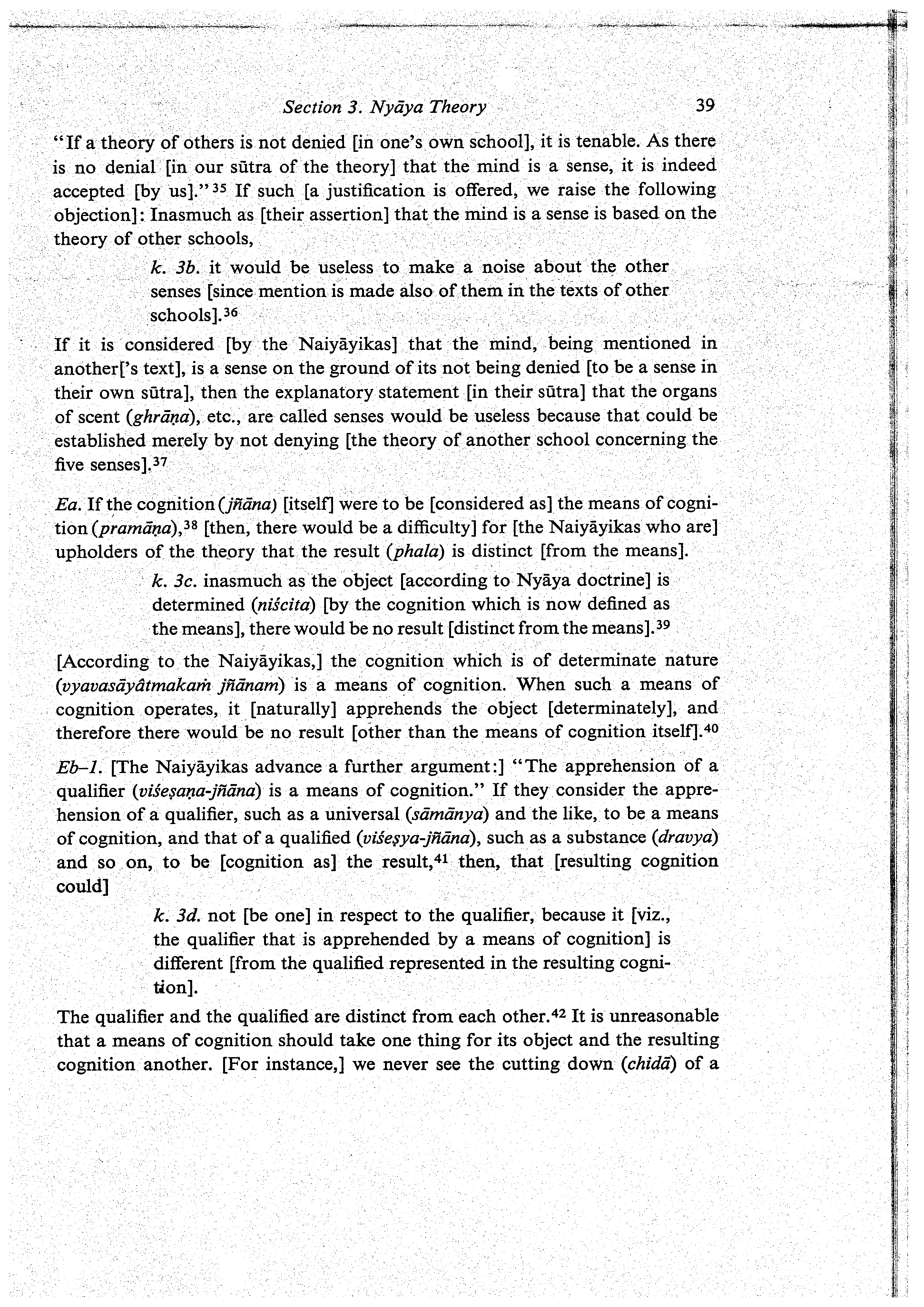 Section 3. Nyāya Theory 39

"If a theory of others is not denied [in one's own school], it is tenable. As there is no denial [in our sūtra of the theory] that the mind is a sense, it is indeed accepted [by us]."$^{35}$ If such [a justification is offered, we raise the following objection]: Inasmuch as [their assertion] that the mind is a sense is based on the theory of other schools,

k. 3b. it would be useless to make a noise about the other senses [since mention is made also of them in the texts of other schools].$^{36}$

If it is considered [by the Naiyāyikas] that the mind, being mentioned in another['s text], is a sense on the ground of its not being denied [to be a sense in their own sūtra], then the explanatory statement [in their sūtra] that the organs of scent (ghrāṇa), etc., are called senses would be useless because that could be established merely by not denying [the theory of another school concerning the five senses].$^{37}$

Ea. If the cognition (jñāna) [itself] were to be [considered as] the means of cognition (pramāṇa),$^{38}$ [then, there would be a difficulty] for [the Naiyāyikas who are] upholders of the theory that the result (phala) is distinct [from the means].

k. 3c. inasmuch as the object [according to Nyāya doctrine] is determined (niścita) [by the cognition which is now defined as the means], there would be no result [distinct from the means].$^{39}$

[According to the Naiyāyikas,] the cognition which is of determinate nature (vyavasāyâtmakaṁ jñānam) is a means of cognition. When such a means of cognition operates, it [naturally] apprehends the object [determinately], and therefore there would be no result [other than the means of cognition itself].$^{40}$

Eb–1. [The Naiyāyikas advance a further argument:] "The apprehension of a qualifier (viśeṣaṇa-jñāna) is a means of cognition." If they consider the apprehension of a qualifier, such as a universal (sāmānya) and the like, to be a means of cognition, and that of a qualified (viśeṣya-jñāna), such as a substance (dravya) and so on, to be [cognition as] the result,$^{41}$ then, that [resulting cognition could]

k. 3d. not [be one] in respect to the qualifier, because it [viz., the qualifier that is apprehended by a means of cognition] is different [from the qualified represented in the resulting cognition].

The qualifier and the qualified are distinct from each other.$^{42}$ It is unreasonable that a means of cognition should take one thing for its object and the resulting cognition another. [For instance,] we never see the cutting down (chidā) of a